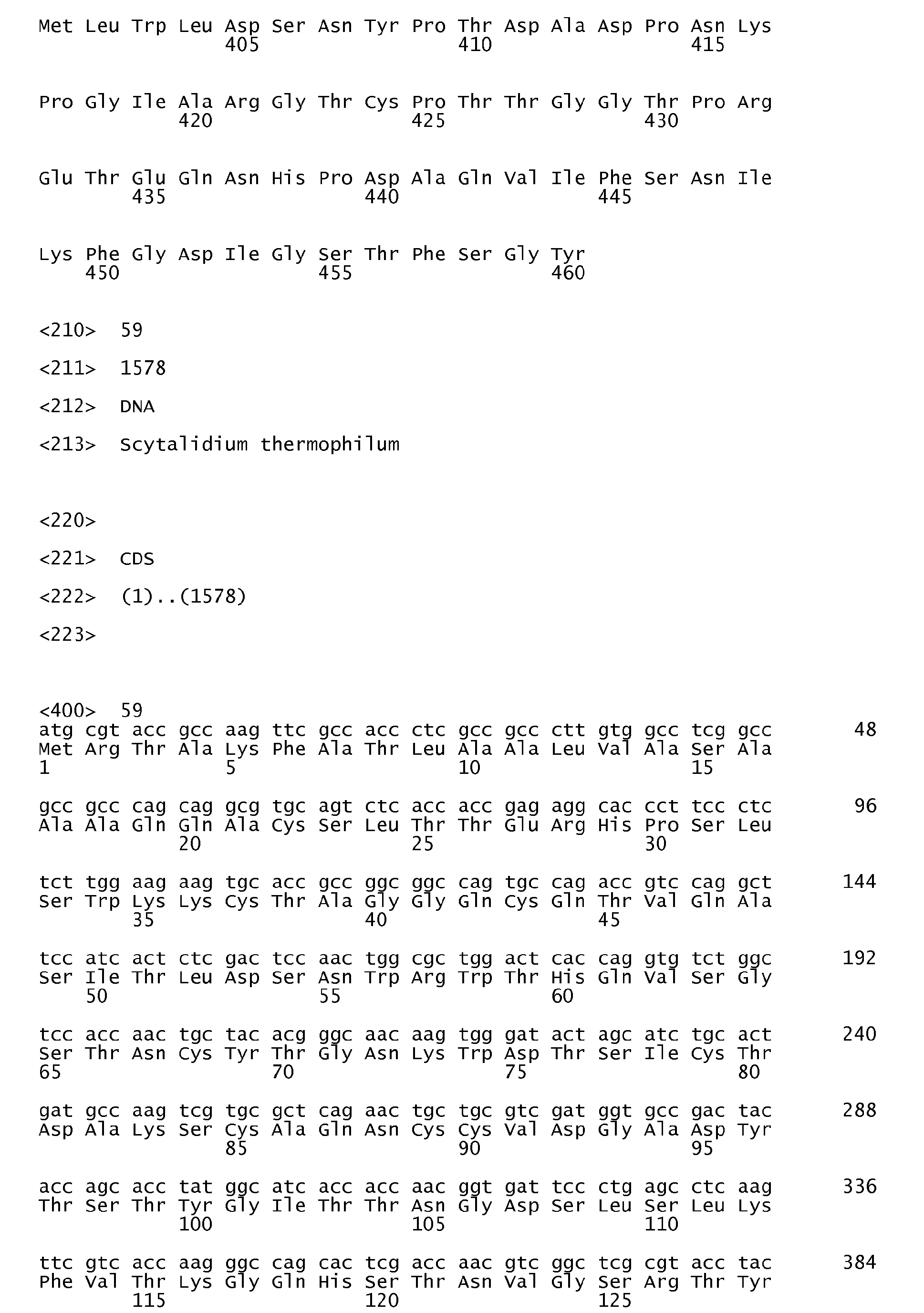 Met Leu Trp Leu Asp Ser Asn Tyr Pro Thr Asp Ala Asp Pro Asn Lys
405 410 415

Pro Gly Ile Ala Arg Gly Thr Cys Pro Thr Thr Gly Gly Thr Pro Arg
420 425 430

Glu Thr Glu Gln Asn His Pro Asp Ala Gln Val Ile Phe Ser Asn Ile
435 440 445

Lys Phe Gly Asp Ile Gly Ser Thr Phe Ser Gly Tyr
450 455 460

<210> 59

<211> 1578

<212> DNA

<213> Scytalidium thermophilum

<220>

<221> CDS

<222> (1)..(1578)

<223>

<400> 59
atg cgt acc gcc aag ttc gcc acc ctc gcc gcc ctt gtg gcc tcg gcc 48
Met Arg Thr Ala Lys Phe Ala Thr Leu Ala Ala Leu Val Ala Ser Ala
1 5 10 15

gcc gcc cag cag gcg tgc agt ctc acc acc gag agg cac cct tcc ctc 96
Ala Ala Gln Gln Ala Cys Ser Leu Thr Thr Glu Arg His Pro Ser Leu
20 25 30

tct tgg aag aag tgc acc gcc ggc ggc cag tgc cag acc gtc cag gct 144
Ser Trp Lys Lys Cys Thr Ala Gly Gly Gln Cys Gln Thr Val Gln Ala
35 40 45

tcc atc act ctc gac tcc aac tgg cgc tgg act cac cag gtg tct ggc 192
Ser Ile Thr Leu Asp Ser Asn Trp Arg Trp Thr His Gln Val Ser Gly
50 55 60

tcc acc aac tgc tac acg ggc aac aag tgg gat act agc atc tgc act 240
Ser Thr Asn Cys Tyr Thr Gly Asn Lys Trp Asp Thr Ser Ile Cys Thr
65 70 75 80

gat gcc aag tcg tgc gct cag aac tgc tgc gtc gat ggt gcc gac tac 288
Asp Ala Lys Ser Cys Ala Gln Asn Cys Cys Val Asp Gly Ala Asp Tyr
85 90 95

acc agc acc tat ggc atc acc acc aac ggt gat tcc ctg agc ctc aag 336
Thr Ser Thr Tyr Gly Ile Thr Thr Asn Gly Asp Ser Leu Ser Leu Lys
100 105 110

ttc gtc acc aag ggc cag cac tcg acc aac gtc ggc tcg cgt acc tac 384
Phe Val Thr Lys Gly Gln His Ser Thr Asn Val Gly Ser Arg Thr Tyr
115 120 125